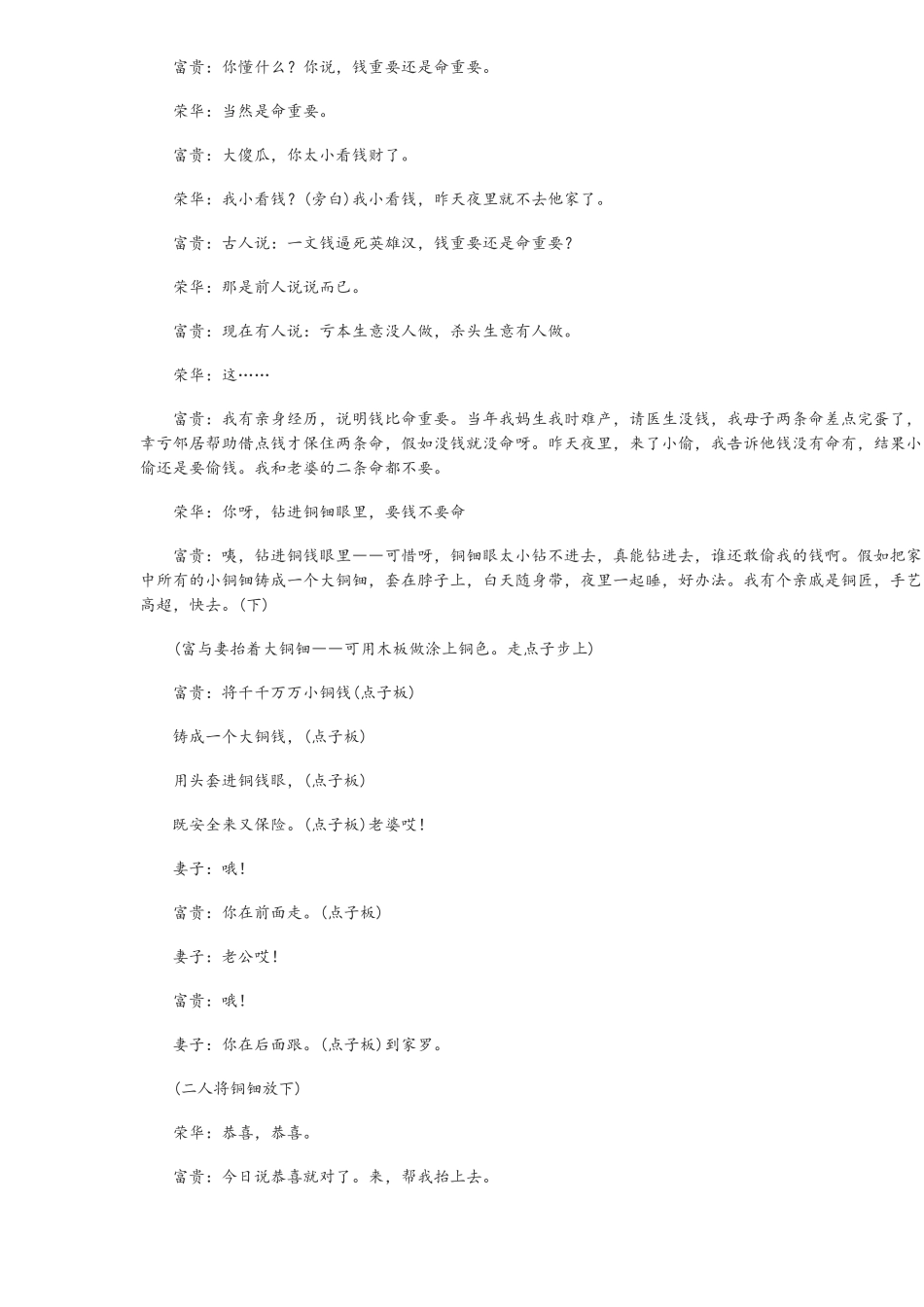 富贵：你懂什么？你说，钱重要还是命重要。

荣华：当然是命重要。

富贵：大傻瓜，你太小看钱财了。

荣华：我小看钱？(旁白)我小看钱，昨天夜里就不去他家了。

富贵：古人说：一文钱逼死英雄汉，钱重要还是命重要？

荣华：那是前人说说而已。

富贵：现在有人说：亏本生意没人做，杀头生意有人做。

荣华：这……

富贵：我有亲身经历，说明钱比命重要。当年我妈生我时难产，请医生没钱，我母子两条命差点完蛋了，幸亏邻居帮助借点钱才保住两条命，假如没钱就没命呀。昨天夜里，来了小偷，我告诉他钱没有命有，结果小偷还是要偷钱。我和老婆的二条命都不要。

荣华：你呀，钻进铜钿眼里，要钱不要命

富贵：咦，钻进铜钱眼里——可惜呀，铜钿眼太小钻不进去，真能钻进去，谁还敢偷我的钱啊。假如把家中所有的小铜钿铸成一个大铜钿，套在脖子上，白天随身带，夜里一起睡，好办法。我有个亲戚是铜匠，手艺高超，快去。(下)

(富与妻抬着大铜钿——可用木板做涂上铜色。走点子步上)

富贵：将千千万万小铜钱(点子板)

铸成一个大铜钱，(点子板)

用头套进铜钱眼，(点子板)

既安全来又保险。(点子板)老婆哎！

妻子：哦！

富贵：你在前面走。(点子板)

妻子：老公哎！

富贵：哦！

妻子：你在后面跟。(点子板)到家罗。

(二人将铜钿放下)

荣华：恭喜，恭喜。

富贵：今日说恭喜就对了。来，帮我抬上去。